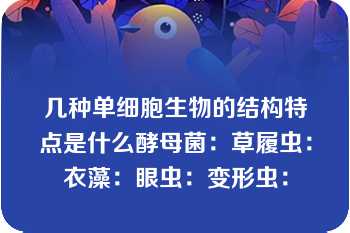 几种单细胞生物的结构特点是什么酵母菌：草履虫：衣藻：眼虫：变形虫：